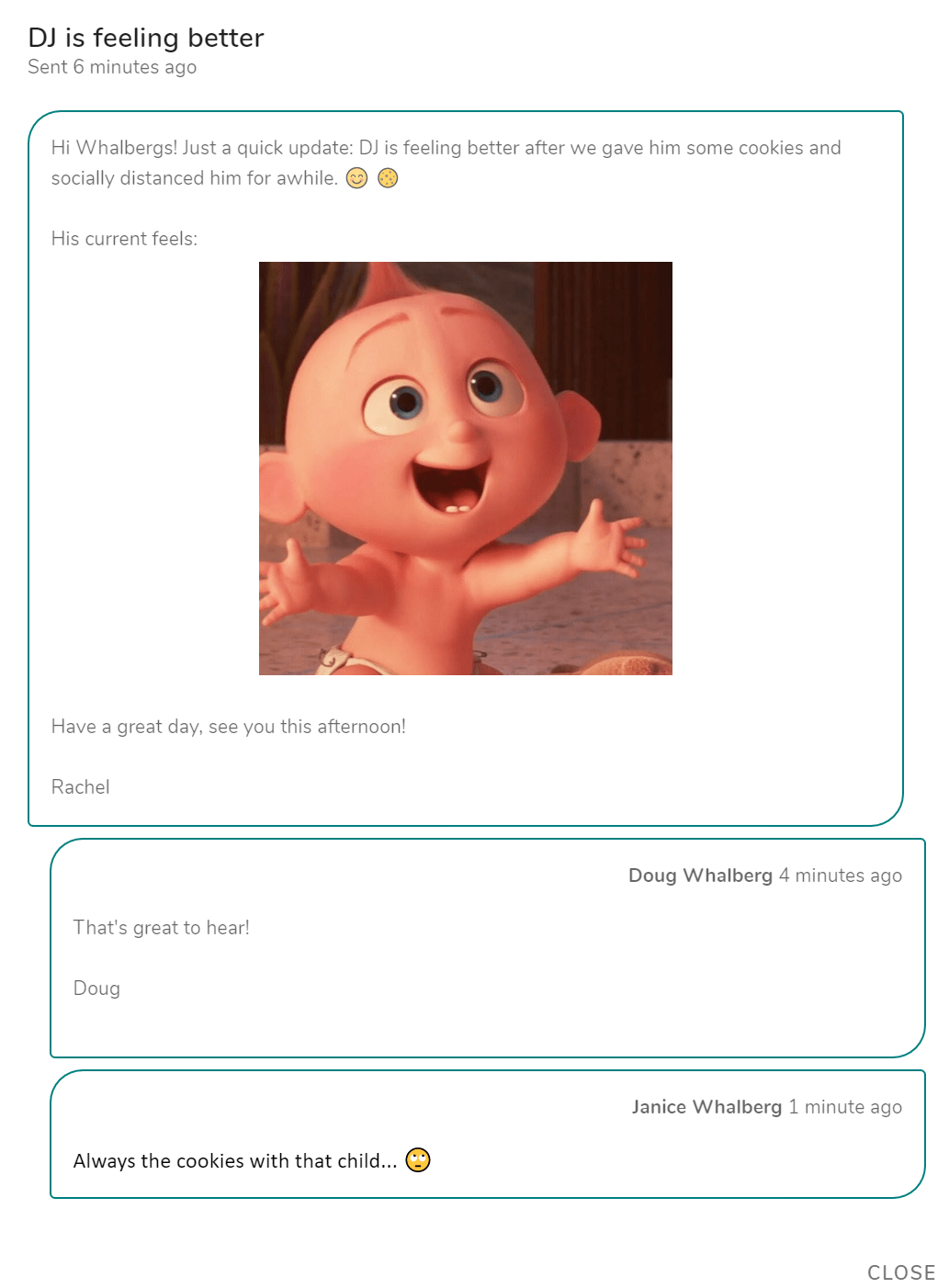 DJ is feeling better
Sent 6 minutes ago

Hi Whalbergs! Just a quick update: DJ is feeling better after we gave him some cookies and socially distanced him for awhile. 😊 🍪

His current feels:

Have a great day, see you this afternoon!

Rachel

Doug Whalberg 4 minutes ago

That's great to hear!

Doug

Janice Whalberg 1 minute ago

Always the cookies with that child... 🙄

CLOSE